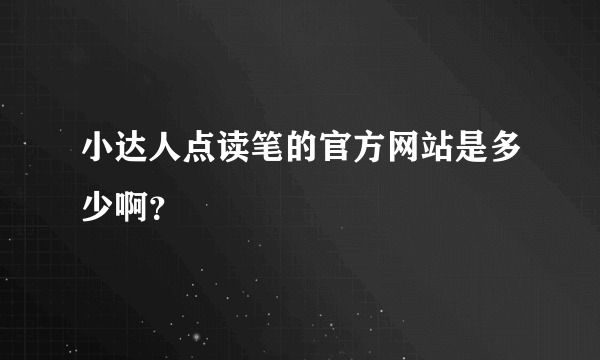 小达人点读笔的官方网站是多少啊？